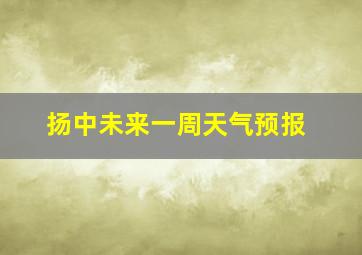 扬中未来一周天气预报